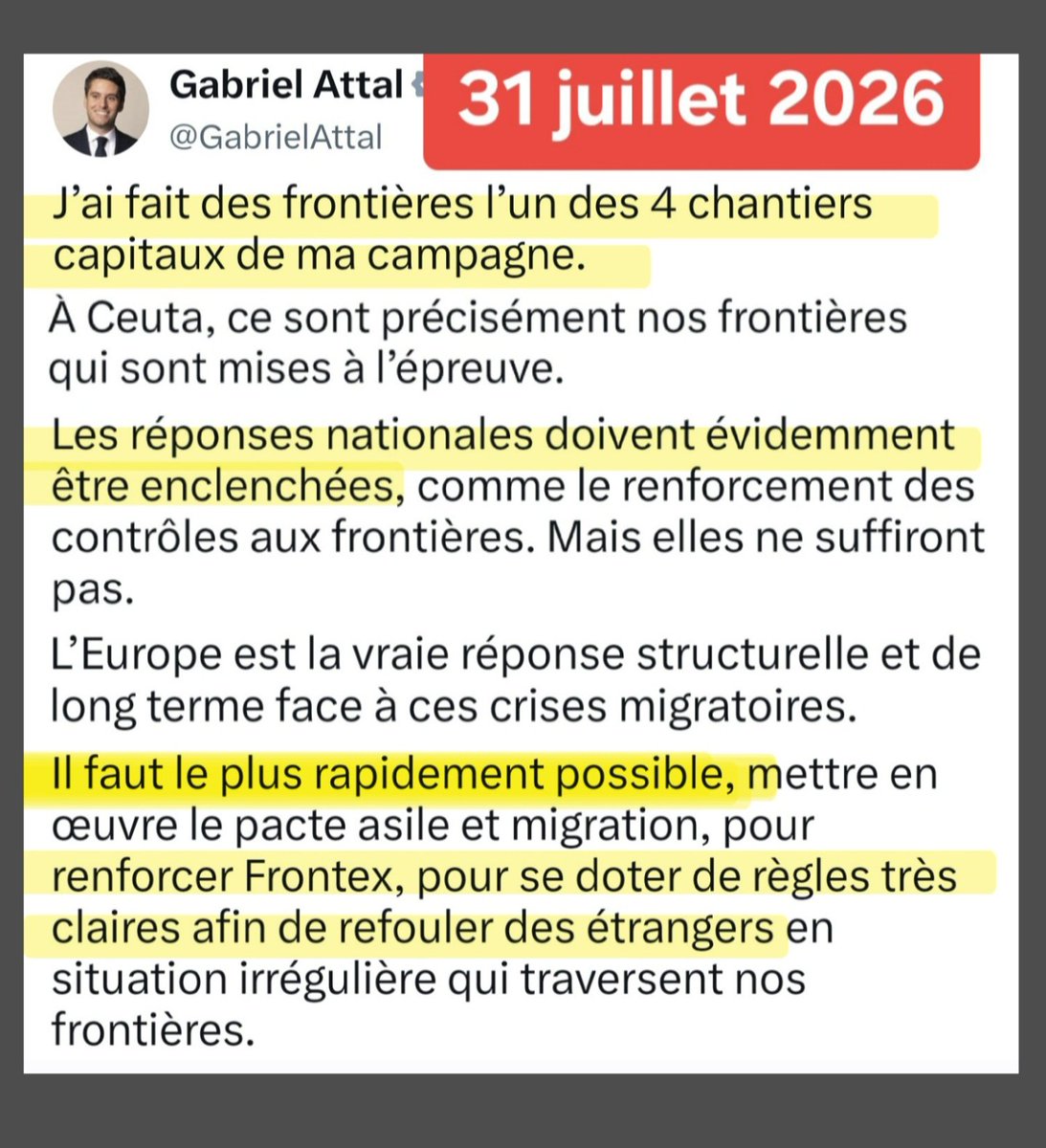 Gabriel Attal
@GabrielAttal

31 juillet 2026

J'ai fait des frontières l'un des 4 chantiers capitaux de ma campagne.

À Ceuta, ce sont précisément nos frontières qui sont mises à l'épreuve.

Les réponses nationales doivent évidemment être enclenchées, comme le renforcement des contrôles aux frontières. Mais elles ne suffiront pas.

L'Europe est la vraie réponse structurelle et de long terme face à ces crises migratoires.

Il faut le plus rapidement possible, mettre en œuvre le pacte asile et migration, pour renforcer Frontex, pour se doter de règles très claires afin de refouler des étrangers en situation irrégulière qui traversent nos frontières.